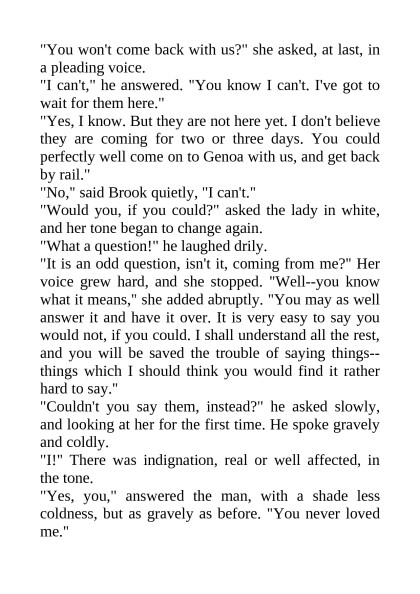 "You won't come back with us?" she asked, at last, in a pleading voice.
"I can't," he answered. "You know I can't. I've got to wait for them here."
"Yes, I know. But they are not here yet. I don't believe they are coming for two or three days. You could perfectly well come on to Genoa with us, and get back by rail."
"No," said Brook quietly, "I can't."
"Would you, if you could?" asked the lady in white, and her tone began to change again.
"What a question!" he laughed drily.
"It is an odd question, isn't it, coming from me?" Her voice grew hard, and she stopped. "Well--you know what it means," she added abruptly. "You may as well answer it and have it over. It is very easy to say you would not, if you could. I shall understand all the rest, and you will be saved the trouble of saying things--things which I should think you would find it rather hard to say."
"Couldn't you say them, instead?" he asked slowly, and looking at her for the first time. He spoke gravely and coldly.
"I!" There was indignation, real or well affected, in the tone.
"Yes, you," answered the man, with a shade less coldness, but as gravely as before. "You never loved me."